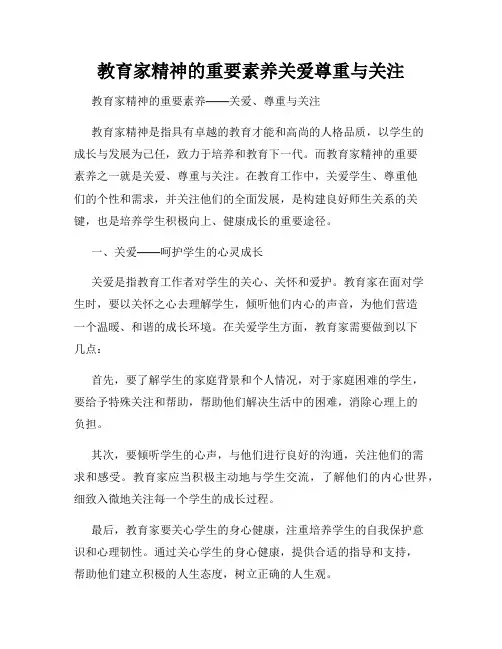 教育家精神的重要素养关爱尊重与关注

教育家精神的重要素养——关爱、尊重与关注

教育家精神是指具有卓越的教育才能和高尚的人格品质，以学生的成长与发展为己任，致力于培养和教育下一代。而教育家精神的重要素养之一就是关爱、尊重与关注。在教育工作中，关爱学生、尊重他们的个性和需求，并关注他们的全面发展，是构建良好师生关系的关键，也是培养学生积极向上、健康成长的重要途径。

一、关爱——呵护学生的心灵成长

关爱是指教育工作者对学生的关心、关怀和爱护。教育家在面对学生时，要以关怀之心去理解学生，倾听他们内心的声音，为他们营造一个温暖、和谐的成长环境。在关爱学生方面，教育家需要做到以下几点：

首先，要了解学生的家庭背景和个人情况，对于家庭困难的学生，要给予特殊关注和帮助，帮助他们解决生活中的困难，消除心理上的负担。

其次，要倾听学生的心声，与他们进行良好的沟通，关注他们的需求和感受。教育家应当积极主动地与学生交流，了解他们的内心世界，细致入微地关注每一个学生的成长过程。

最后，教育家要关心学生的身心健康，注重培养学生的自我保护意识和心理韧性。通过关心学生的身心健康，提供合适的指导和支持，帮助他们建立积极的人生态度，树立正确的人生观。